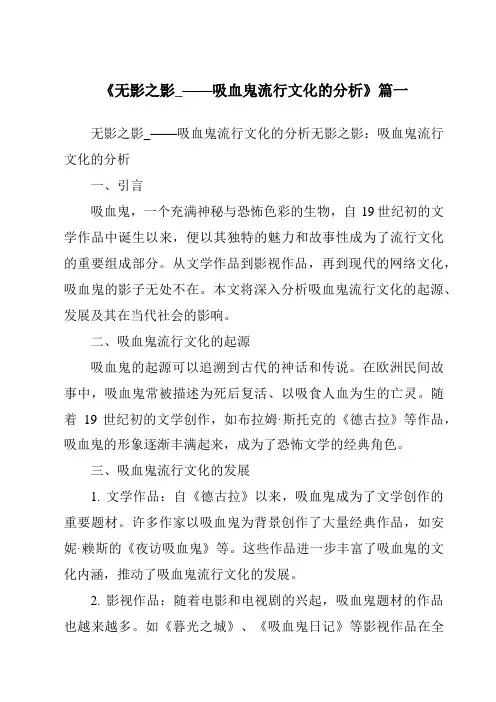 《无影之影_——吸血鬼流行文化的分析》篇一

无影之影_——吸血鬼流行文化的分析无影之影：吸血鬼流行文化的分析

一、引言

吸血鬼，一个充满神秘与恐怖色彩的生物，自 19 世纪初的文学作品中诞生以来，便以其独特的魅力和故事性成为了流行文化的重要组成部分。从文学作品到影视作品，再到现代的网络文化，吸血鬼的影子无处不在。本文将深入分析吸血鬼流行文化的起源、发展及其在当代社会的影响。

二、吸血鬼流行文化的起源

吸血鬼的起源可以追溯到古代的神话和传说。在欧洲民间故事中，吸血鬼常被描述为死后复活、以吸食人血为生的亡灵。随着 19 世纪初的文学创作，如布拉姆·斯托克的《德古拉》等作品，吸血鬼的形象逐渐丰满起来，成为了恐怖文学的经典角色。

三、吸血鬼流行文化的发展

1. 文学作品：自《德古拉》以来，吸血鬼成为了文学创作的重要题材。许多作家以吸血鬼为背景创作了大量经典作品，如安妮·赖斯的《夜访吸血鬼》等。这些作品进一步丰富了吸血鬼的文化内涵，推动了吸血鬼流行文化的发展。

2. 影视作品：随着电影和电视剧的兴起，吸血鬼题材的作品也越来越多。如《暮光之城》、《吸血鬼日记》等影视作品在全